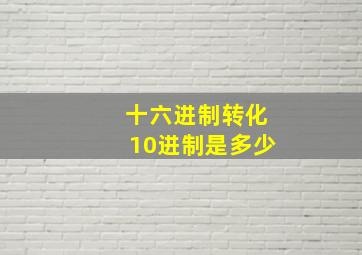 十六进制转化
10进制是多少